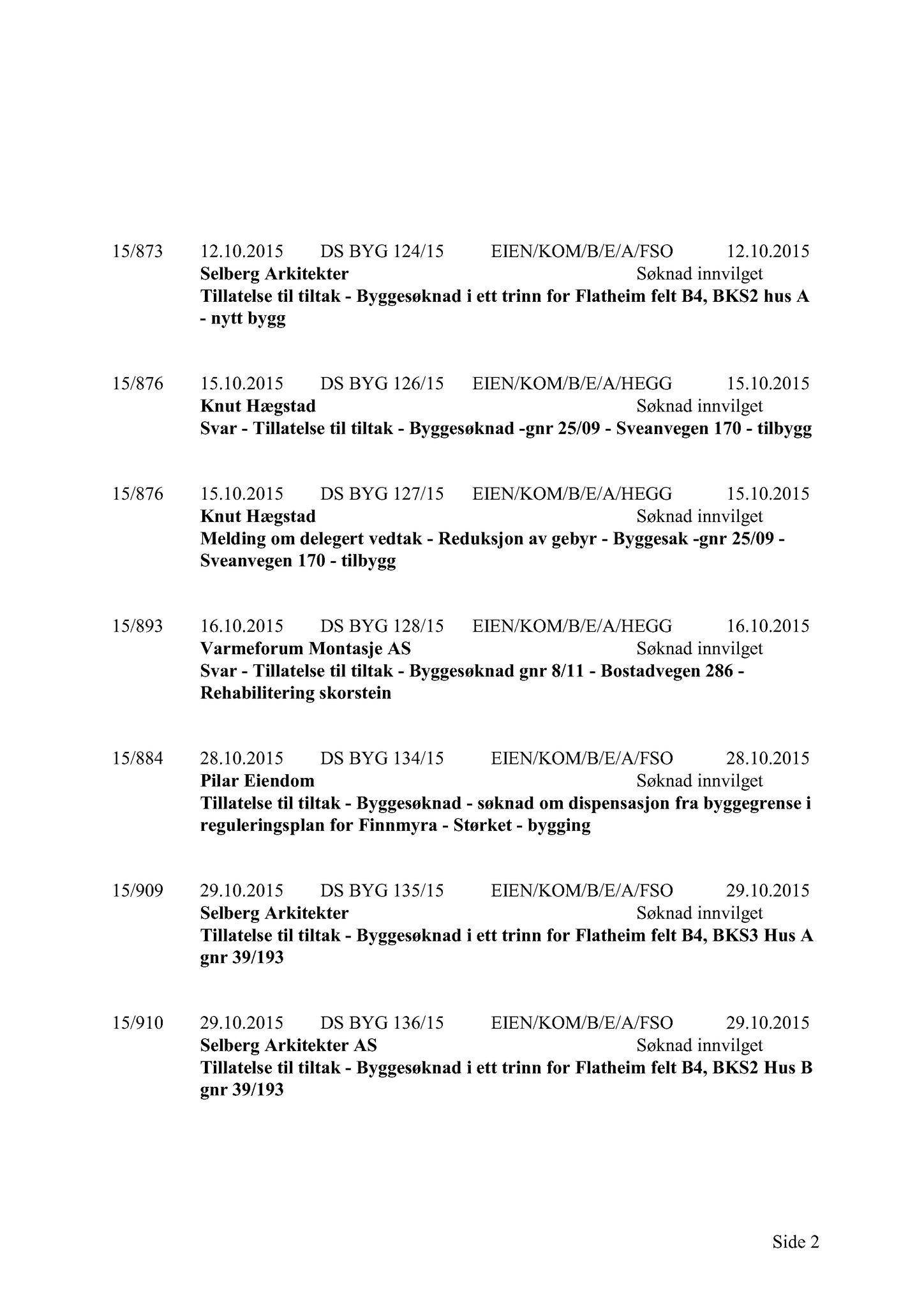 15/873 12.10.2015 DS BYG 124/15 EIEN/KOM/B/E/A/FSO 12.10.2015
Selberg Arkitekter Søknad innvilget
Tillatelse til tiltak - Byggesøknad i ett trinn for Flatheim felt B4, BKS2 hus A - nytt bygg

15/876 15.10.2015 DS BYG 126/15 EIEN/KOM/B/E/A/HEGG 15.10.2015
Knut Hægstad Søknad innvilget
Svar - Tillatelse til tiltak - Byggesøknad -gnr 25/09 - Sveanvegen 170 - tilbygg

15/876 15.10.2015 DS BYG 127/15 EIEN/KOM/B/E/A/HEGG 15.10.2015
Knut Hægstad Søknad innvilget
Melding om delegert vedtak - Reduksjon av gebyr - Byggesak -gnr 25/09 - Sveanvegen 170 - tilbygg

15/893 16.10.2015 DS BYG 128/15 EIEN/KOM/B/E/A/HEGG 16.10.2015
Varmeforum Montasje AS Søknad innvilget
Svar - Tillatelse til tiltak - Byggesøknad gnr 8/11 - Bostadvegen 286 - Rehabilitering skorstein

15/884 28.10.2015 DS BYG 134/15 EIEN/KOM/B/E/A/FSO 28.10.2015
Pilar Eiendom Søknad innvilget
Tillatelse til tiltak - Byggesøknad - søknad om dispensasjon fra byggegrense i reguleringsplan for Finnmyra - Størket - bygging

15/909 29.10.2015 DS BYG 135/15 EIEN/KOM/B/E/A/FSO 29.10.2015
Selberg Arkitekter Søknad innvilget
Tillatelse til tiltak - Byggesøknad i ett trinn for Flatheim felt B4, BKS3 Hus A gnr 39/193

15/910 29.10.2015 DS BYG 136/15 EIEN/KOM/B/E/A/FSO 29.10.2015
Selberg Arkitekter AS Søknad innvilget
Tillatelse til tiltak - Byggesøknad i ett trinn for Flatheim felt B4, BKS2 Hus B gnr 39/193

Side 2